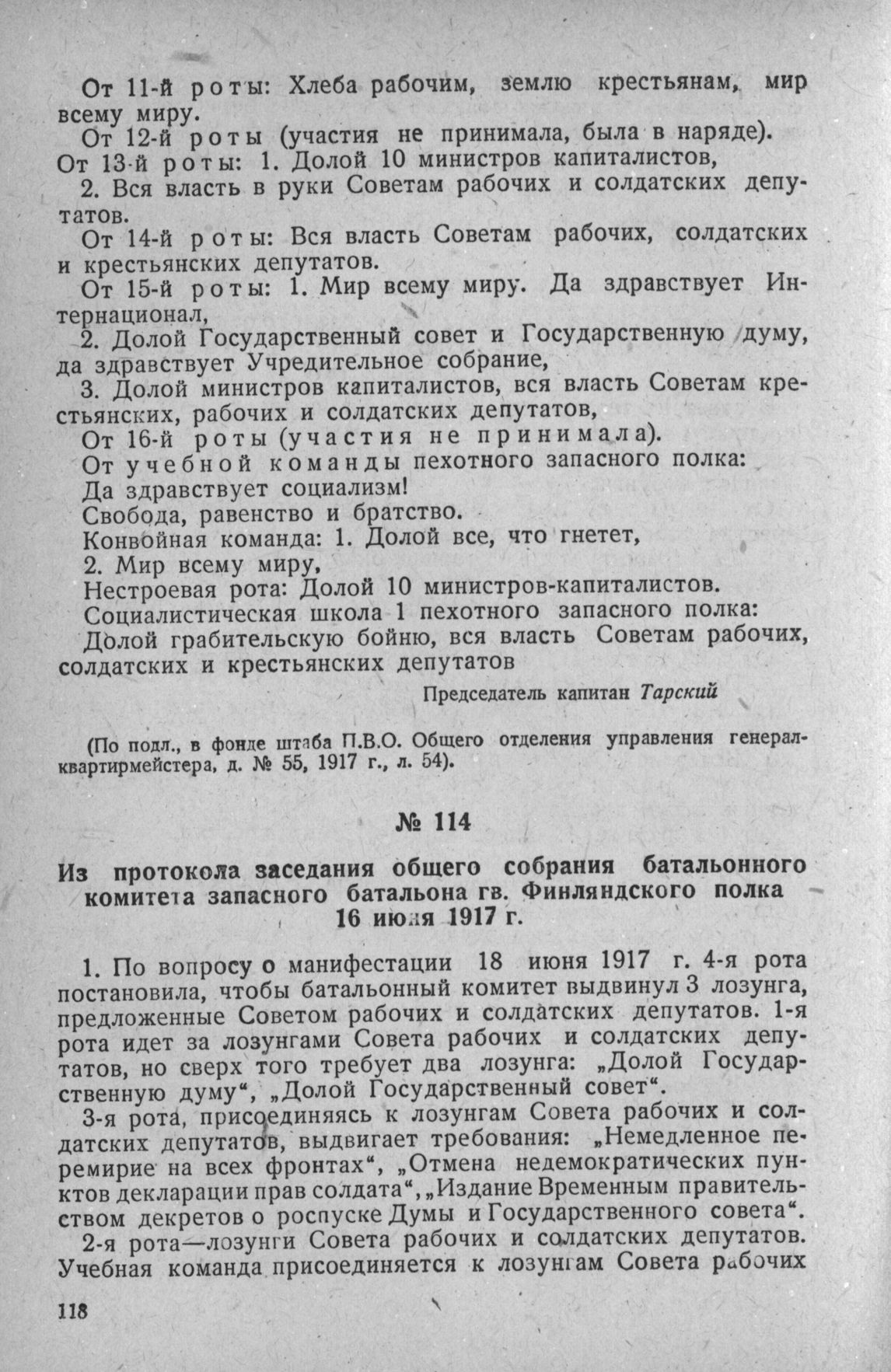 От 11-й роты: Хлеба рабочим, землю крестьянам, мир всему миру.

От 12-й роты (участия не принимала, была в наряде).

От 13-й роты: 1. Долой 10 министров капиталистов,

2. Вся власть в руки Советам рабочих и солдатских депутатов.

От 14-й роты: Вся власть Советам рабочих, солдатских и крестьянских депутатов.

От 15-й роты: 1. Мир всему миру. Да здравствует Интернационал,

2. Долой Государственный совет и Государственную думу, да здравствует Учредительное собрание,

3. Долой министров капиталистов, вся власть Советам крестьянских, рабочих и солдатских депутатов,

От 16-й роты (участия не принимала).

От учебной команды пехотного запасного полка:

Да здравствует социализм!

Свобода, равенство и братство.

Конвойная команда: 1. Долой все, что гнетет,

2. Мир всему миру,

Нестроевая рота: Долой 10 министров-капиталистов.

Социалистическая школа 1 пехотного запасного полка:

Долой грабительскую бойню, вся власть Советам рабочих, солдатских и крестьянских депутатов

Председатель капитан Тарский

(По подл., в фонде штаба П.В.О. Общего отделения управления генерал-квартирмейстера, д. № 55, 1917 г., л. 54).

№ 114

Из протокола заседания общего собрания батальонного комитета запасного батальона гв. Финляндского полка 16 июня 1917 г.

1. По вопросу о манифестации 18 июня 1917 г. 4-я рота постановила, чтобы батальонный комитет выдвинул 3 лозунга, предложенные Советом рабочих и солдатских депутатов. 1-я рота идет за лозунгами Совета рабочих и солдатских депутатов, но сверх того требует два лозунга: „Долой Государственную думу“, „Долой Государственный совет“.

3-я рота, присоединяясь к лозунгам Совета рабочих и солдатских депутатов, выдвигает требования: „Немедленное перемирие на всех фронтах“, „Отмена недемократических пунктов декларации прав солдата“, „Издание Временным правительством декретов о роспуске Думы и Государственного совета“.

2-я рота—лозунги Совета рабочих и солдатских депутатов. Учебная команда присоединяется к лозунгам Совета рабочих

118